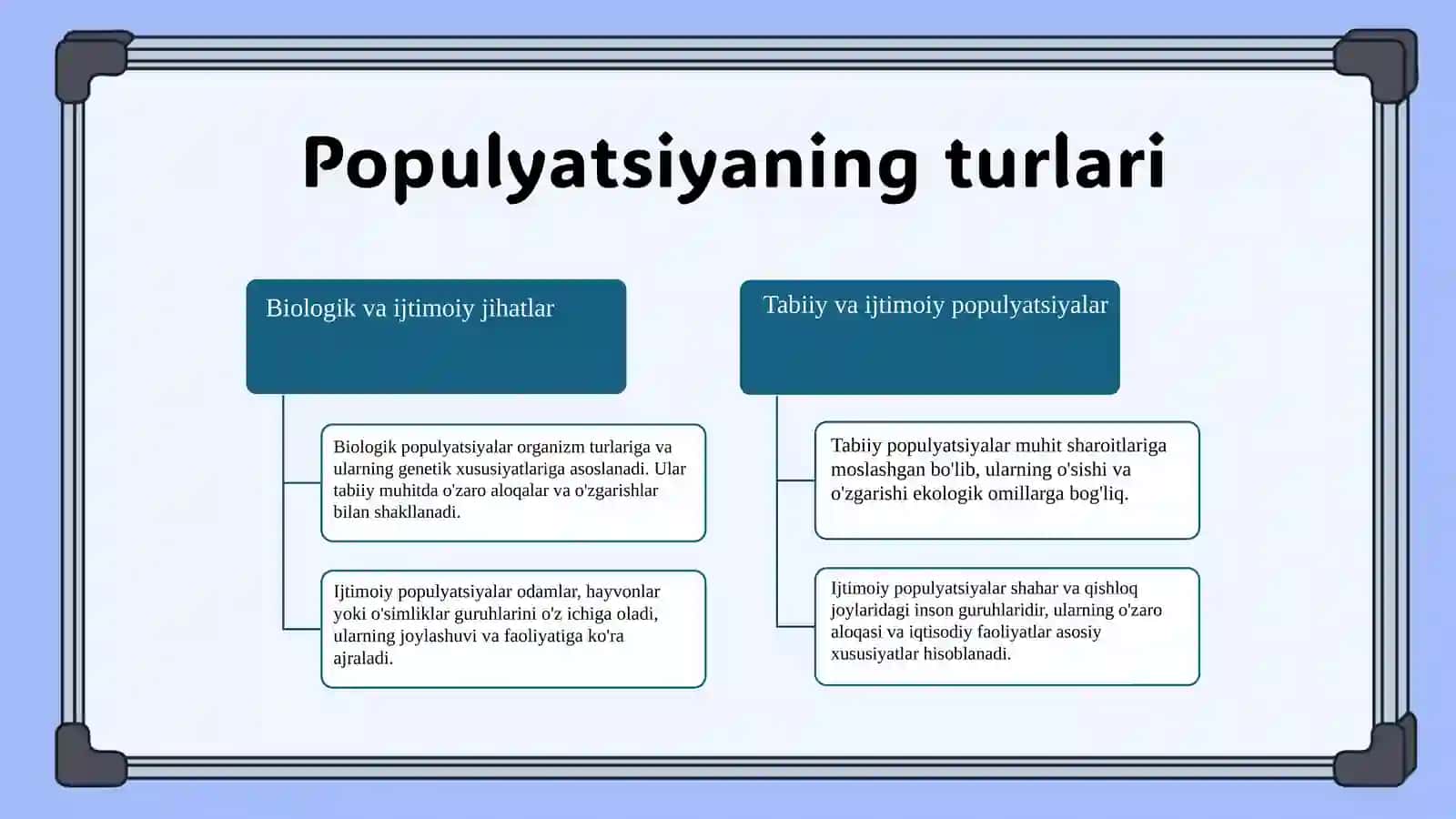 Populyatsiyaning turlari

Biologik va ijtimoiy jihatlar

Biologik populyatsiyalar organizm turlariga va ularning genetik xususiyatlariga asoslanadi. Ular tabiiy muhitda o'zaro aloqalar va o'zgarishlar bilan shakllanadi.

Ijtimoiy populyatsiyalar odamlar, hayvonlar yoki o'simliklar guruhlarini o'z ichiga oladi, ularning joylashuvi va faoliyatiga ko'ra ajraladi.

Tabiiy va ijtimoiy populyatsiyalar

Tabiiy populyatsiyalar muhit sharoitlariga moslashgan bo'lib, ularning o'sishi va o'zgarishi ekologik omillarga bog'liq.

Ijtimoiy populyatsiyalar shahar va qishloq joylaridagi inson guruhlaridir, ularning o'zaro aloqasi va iqtisodiy faoliyatlar asosiy xususiyatlar hisoblanadi.